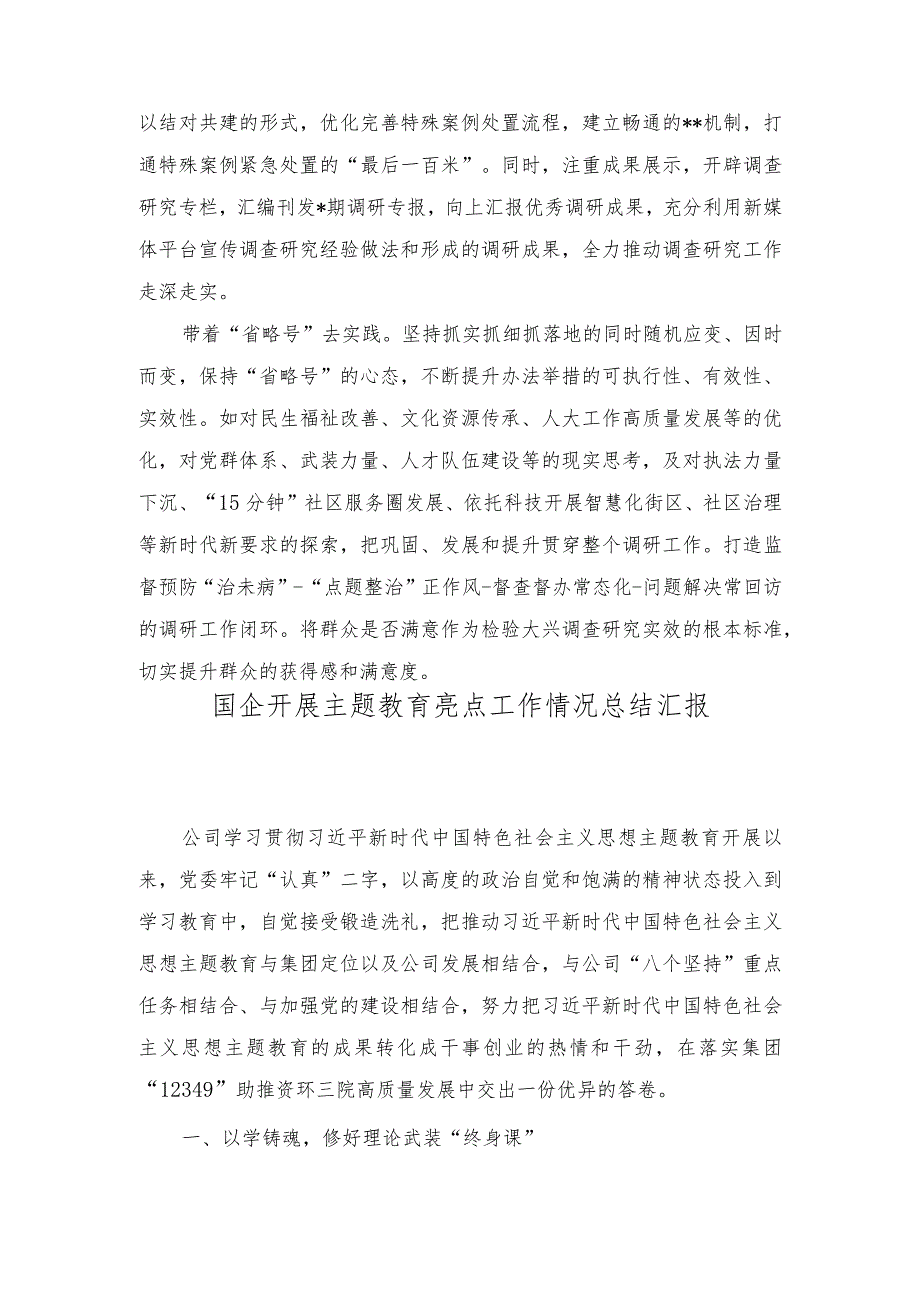 以结对共建的形式，优化完善特殊案例处置流程，建立畅通的**机制，打通特殊案例紧急处置的“最后一百米”。同时，注重成果展示，开辟调查研究专栏，汇编刊发*期调研专报，向上汇报优秀调研成果，充分利用新媒体平台宣传调查研究经验做法和形成的调研成果，全力推动调查研究工作走深走实。

带着“省略号”去实践。坚持抓实抓细抓落地的同时随机应变、因时而变，保持“省略号”的心态，不断提升办法举措的可执行性、有效性、实效性。如对民生福祉改善、文化资源传承、人大工作高质量发展等的优化，对党群体系、武装力量、人才队伍建设等的现实思考，及对执法力量下沉、“15分钟”社区服务圈发展、依托科技开展智慧化街区、社区治理等新时代新要求的探索，把巩固、发展和提升贯穿整个调研工作。打造监督预防“治未病”-“点题整治”正作风-督查督办常态化-问题解决常回访的调研工作闭环。将群众是否满意作为检验大兴调查研究实效的根本标准，切实提升群众的获得感和满意度。

国企开展主题教育亮点工作情况总结汇报

公司学习贯彻习近平新时代中国特色社会主义思想主题教育开展以来，党委牢记“认真”二字，以高度的政治自觉和饱满的精神状态投入到学习教育中，自觉接受锻造洗礼，把推动习近平新时代中国特色社会主义思想主题教育与集团定位以及公司发展相结合，与公司“八个坚持”重点任务相结合、与加强党的建设相结合，努力把习近平新时代中国特色社会主义思想主题教育的成果转化成干事创业的热情和干劲，在落实集团“12349”助推资环三院高质量发展中交出一份优异的答卷。

一、以学铸魂，修好理论武装“终身课”